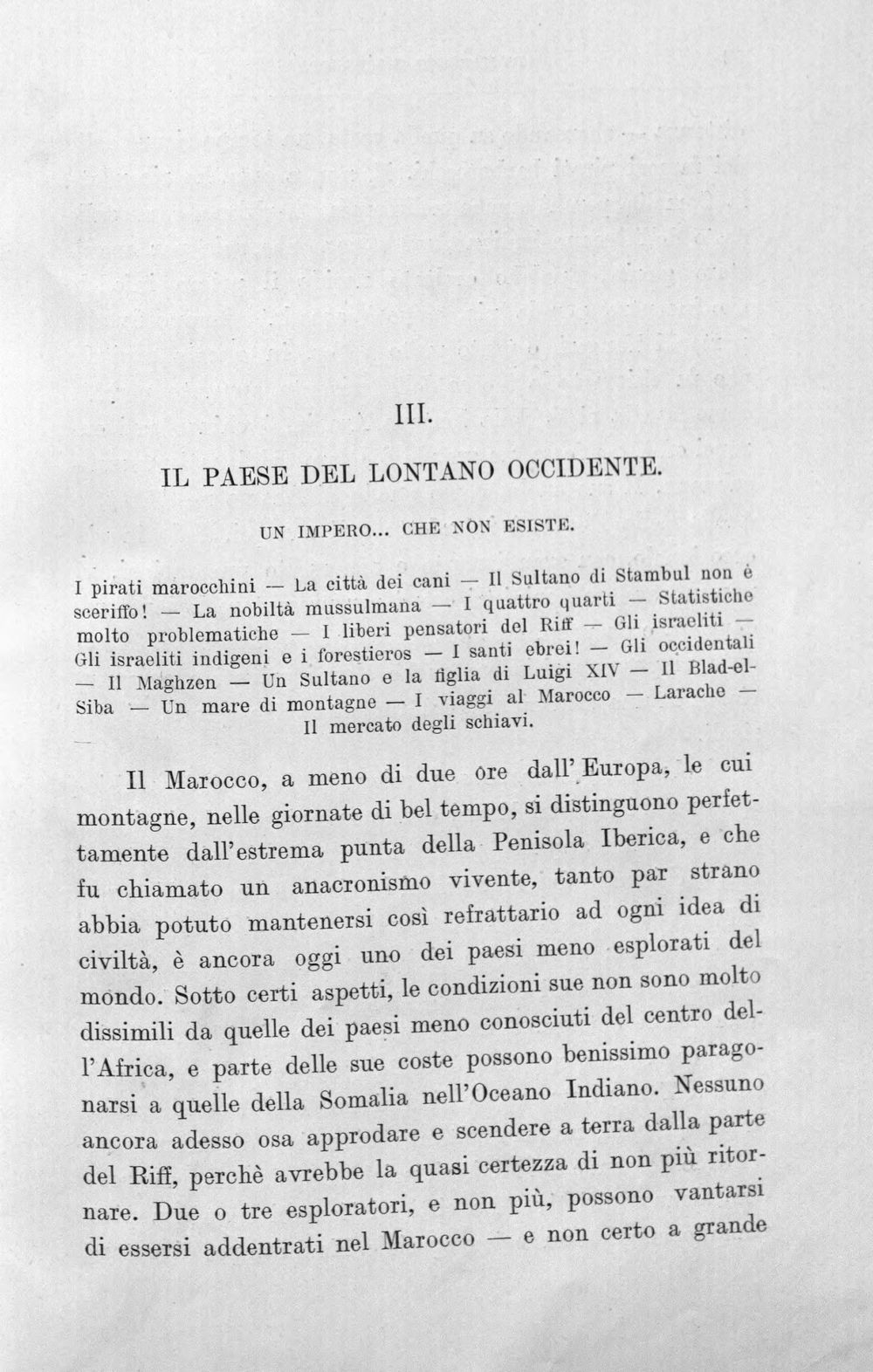 III.

IL PAESE DEL LONTANO OCCIDENTE.

UN IMPERO... CHE NON ESISTE.

I pirati marocchini — La città dei cani — Il Sultano di Stambul non è sceriffo! — La nobiltà mussulmana — I quattro quarti — Statistiche molto problematiche — I liberi pensatori del Riff — Gli israeliti — Gli israeliti indigeni e i forestieros — I santi ebrei! — Gli occidentali — Il Maghzen — Un Sultano e la figlia di Luigi XIV — Il Blad-el-Siba — Un mare di montagne — I viaggi al Marocco — Larache — Il mercato degli schiavi.

Il Marocco, a meno di due ore dall'Europa, le cui montagne, nelle giornate di bel tempo, si distinguono perfettamente dall'estrema punta della Penisola Iberica, e che fu chiamato un anacronismo vivente, tanto par strano abbia potuto mantenersi così refrattario ad ogni idea di civiltà, è ancora oggi uno dei paesi meno esplorati del mondo. Sotto certi aspetti, le condizioni sue non sono molto dissimili da quelle dei paesi meno conosciuti del centro dell'Africa, e parte delle sue coste possono benissimo paragonarsi a quelle della Somalia nell'Oceano Indiano. Nessuno ancora adesso osa approdare e scendere a terra dalla parte del Riff, perchè avrebbe la quasi certezza di non più ritornare. Due o tre esploratori, e non più, possono vantarsi di essersi addentrati nel Marocco — e non certo a grande